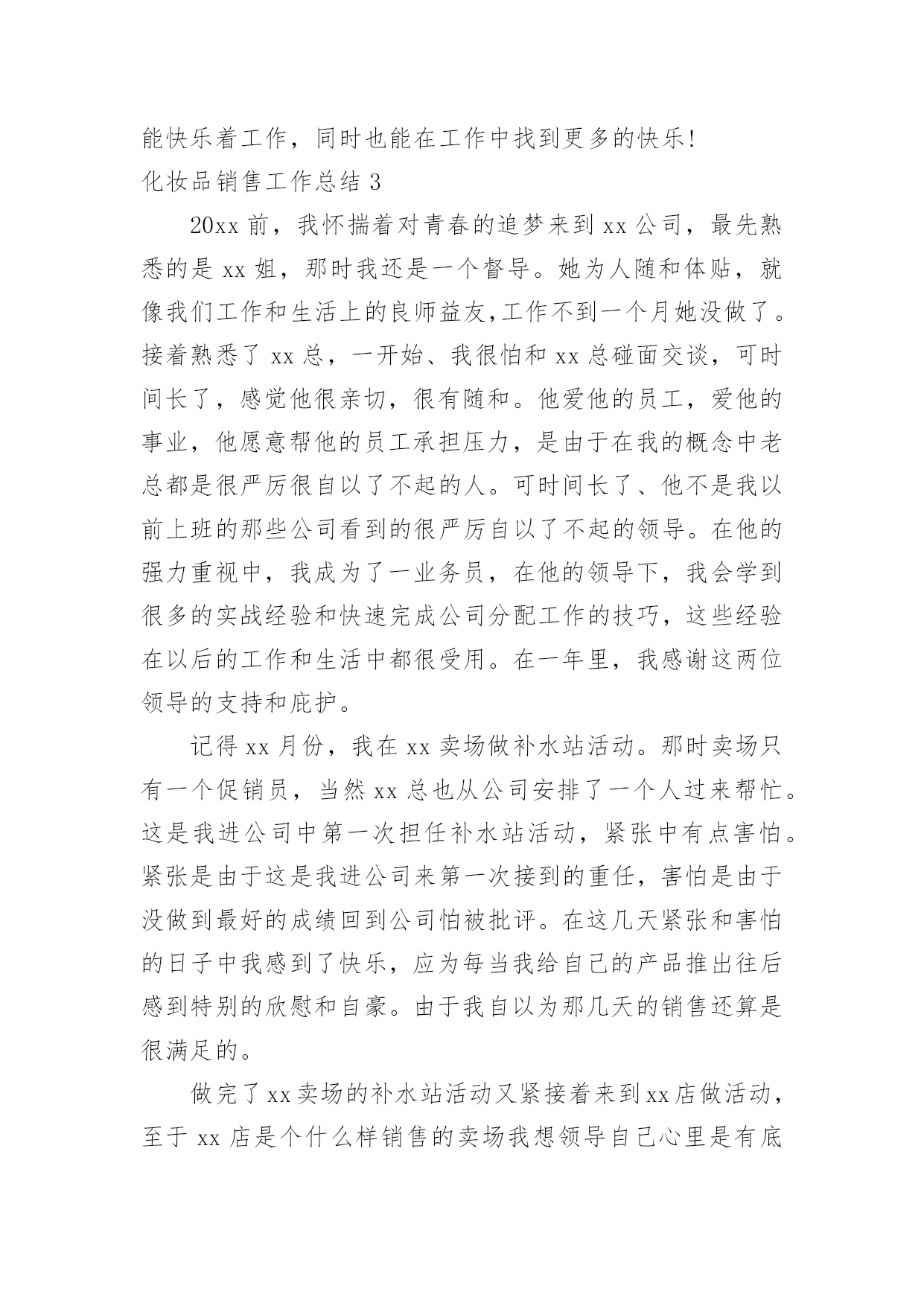 能快乐着工作，同时也能在工作中找到更多的快乐!
化妆品销售工作总结 3

20xx 前，我怀揣着对青春的追梦来到 xx 公司，最先熟悉的是 xx 姐，那时我还是一个督导。她为人随和体贴，就像我们工作和生活上的良师益友,工作不到一个月她没做了。接着熟悉了 xx 总，一开始、我很怕和 xx 总碰面交谈，可时间长了，感觉他很亲切，很有随和。他爱他的员工，爱他的事业，他愿意帮他的员工承担压力，是由于在我的概念中老总都是很严厉很自以了不起的人。可时间长了、他不是我以前上班的那些公司看到的很严厉自以了不起的领导。在他的强力重视中，我成为了一业务员，在他的领导下，我会学到很多的实战经验和快速完成公司分配工作的技巧，这些经验在以后的工作和生活中都很受用。在一年里，我感谢这两位领导的支持和庇护。

记得 xx 月份，我在 xx 卖场做补水站活动。那时卖场只有一个促销员，当然 xx 总也从公司安排了一个人过来帮忙。这是我进公司中第一次担任补水站活动，紧张中有点害怕。紧张是由于这是我进公司来第一次接到的重任，害怕是由于没做到最好的成绩回到公司怕被批评。在这几天紧张和害怕的日子中我感到了快乐，应为每当我给自己的产品推出往后感到特别的欣慰和自豪。由于我自以为那几天的销售还算是很满足的。

做完了 xx 卖场的补水站活动又紧接着来到 xx 店做活动，至于 xx 店是个什么样销售的卖场我想领导自己心里是有底